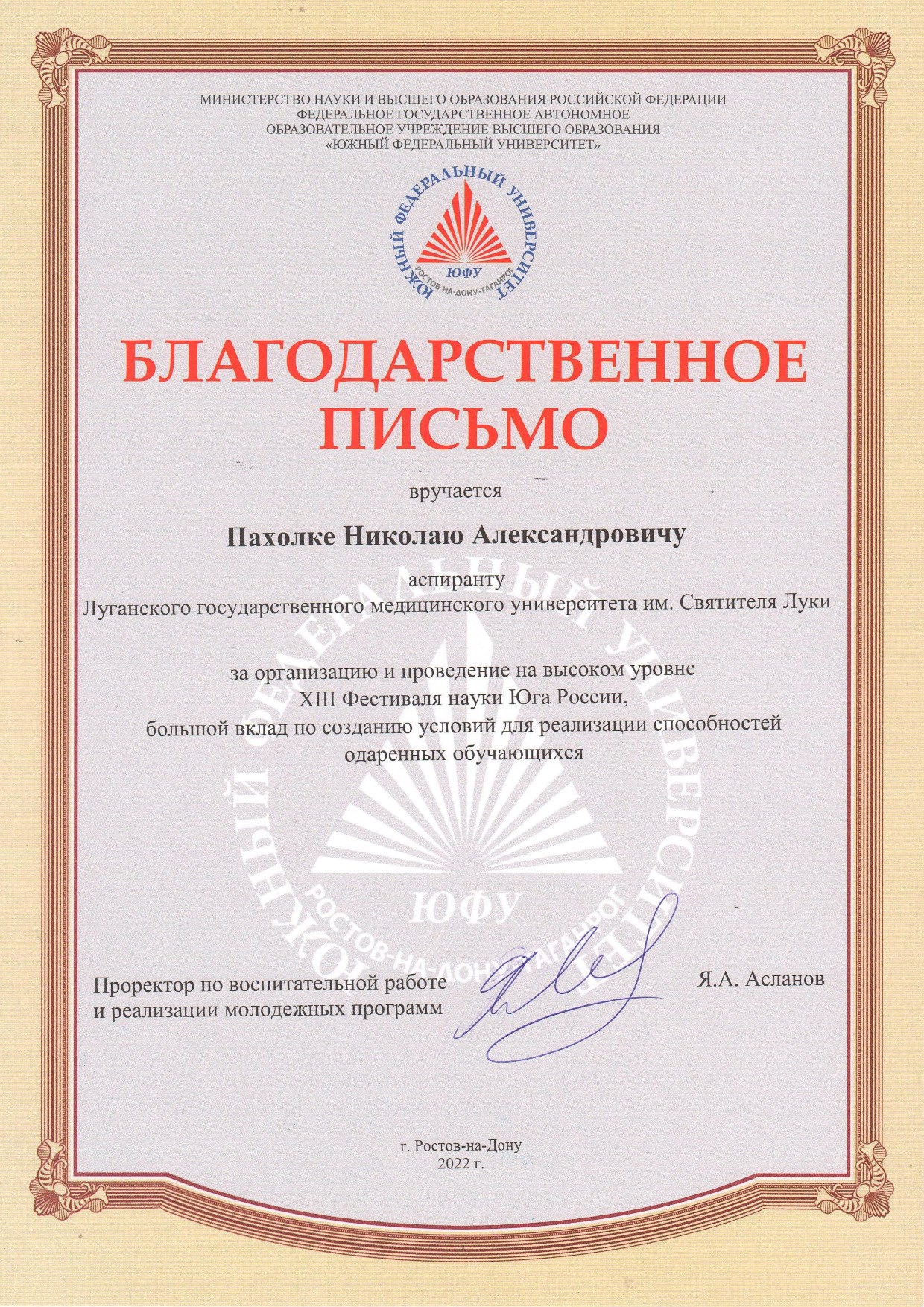 МИНИСТЕРСТВО НАУКИ И ВЫСШЕГО ОБРАЗОВАНИЯ РОССИЙСКОЙ ФЕДЕРАЦИИ
ФЕДЕРАЛЬНОЕ ГОСУДАРСТВЕННОЕ АВТОНОМНОЕ
ОБРАЗОВАТЕЛЬНОЕ УЧРЕЖДЕНИЕ ВЫСШЕГО ОБРАЗОВАНИЯ
«ЮЖНЫЙ ФЕДЕРАЛЬНЫЙ УНИВЕРСИТЕТ»

ЮЖНЫЙ ФЕДЕРАЛЬНЫЙ УНИВЕРСИТЕТ
ЮФУ
РОСТОВ-НА-ДОНУ•ТАГАНРОГ

БЛАГОДАРСТВЕННОЕ ПИСЬМО

вручается

Пахолке Николаю Александровичу

аспиранту
Луганского государственного медицинского университета им. Святителя Луки

за организацию и проведение на высоком уровне
XIII Фестиваля науки Юга России,
большой вклад по созданию условий для реализации способностей
одаренных обучающихся

ЮЖНЫЙ ФЕДЕРАЛЬНЫЙ УНИВЕРСИТЕТ
ЮФУ
РОСТОВ-НА-ДОНУ•ТАГАНРОГ

Проректор по воспитательной работе
и реализации молодежных программ

Я.А. Асланов

г. Ростов-на-Дону
2022 г.